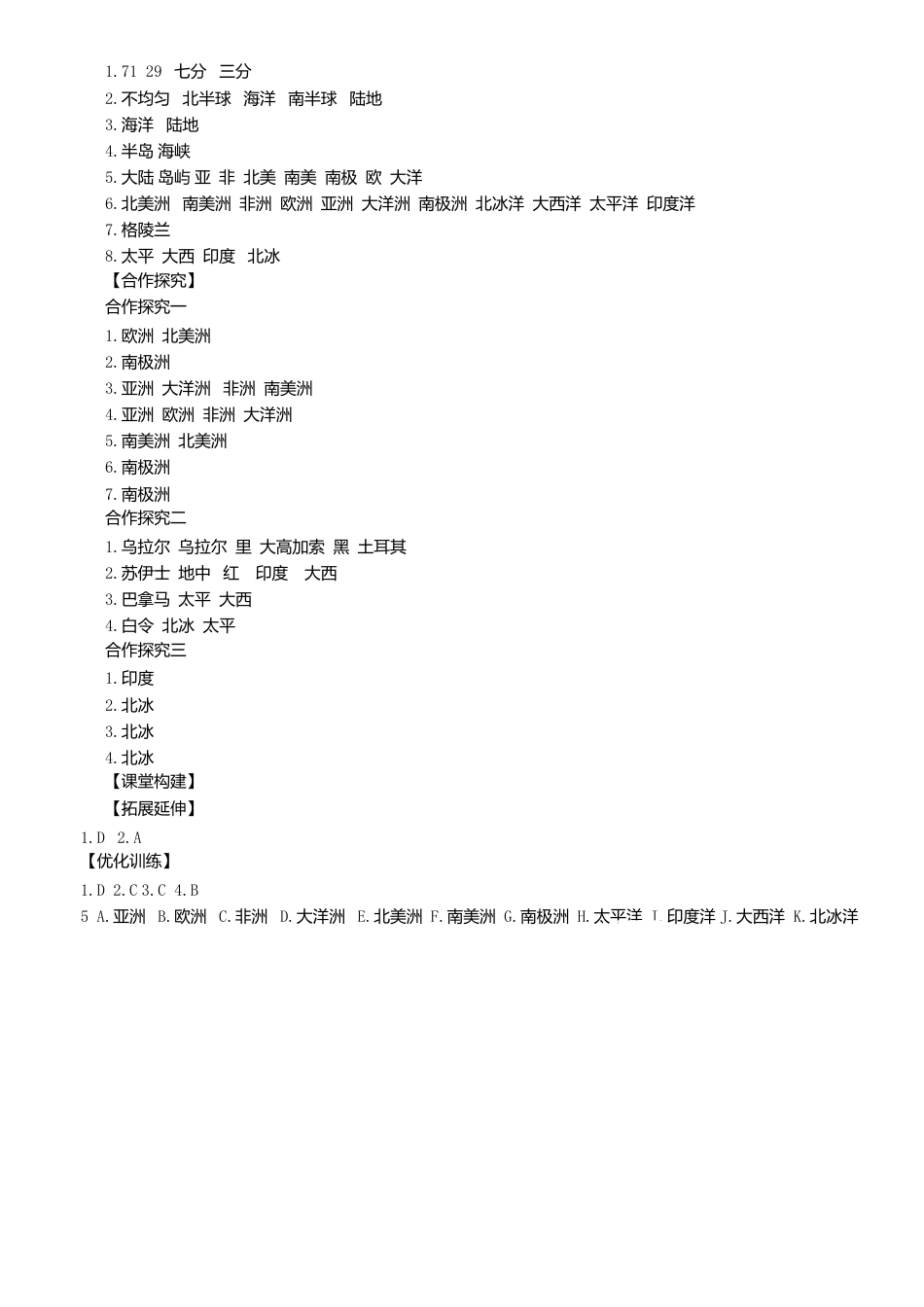 1.71 29 七分 三分
2.不均匀 北半球 海洋 南半球 陆地
3.海洋 陆地
4.半岛 海峡
5.大陆 岛屿 亚 非 北美 南美 南极 欧 大洋
6.北美洲 南美洲 非洲 欧洲 亚洲 大洋洲 南极洲 北冰洋 大西洋 太平洋 印度洋
7.格陵兰
8.太平 大西 印度 北冰
【合作探究】
合作探究一
1.欧洲 北美洲
2.南极洲
3.亚洲 大洋洲 非洲 南美洲
4.亚洲 欧洲 非洲 大洋洲
5.南美洲 北美洲
6.南极洲
7.南极洲
合作探究二
1.乌拉尔 乌拉尔 里 大高加索 黑 土耳其
2.苏伊士 地中 红 印度 大西
3.巴拿马 太平 大西
4.白令 北冰 太平
合作探究三
1.印度
2.北冰
3.北冰
4.北冰
【课堂构建】
【拓展延伸】
1.D 2.A
【优化训练】
1.D 2.C 3.C 4.B
5 A.亚洲 B.欧洲 C.非洲 D.大洋洲 E.北美洲 F.南美洲 G.南极洲 H.太平洋 I.印度洋 J.大西洋 K.北冰洋